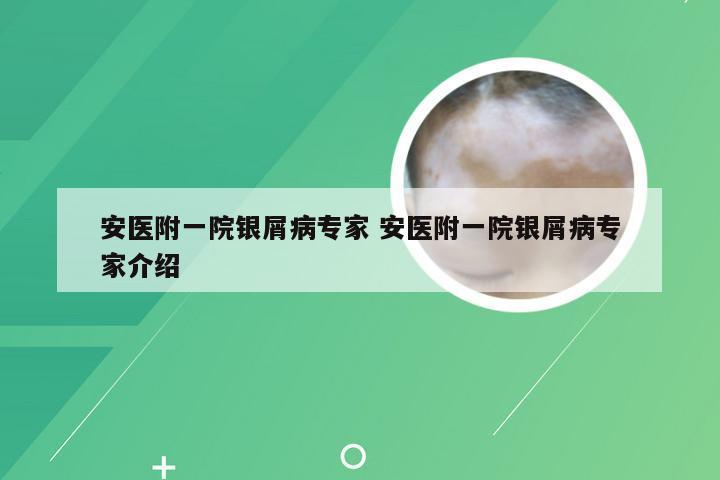 安医附一院银屑病专家 安医附一院银屑病专家介绍